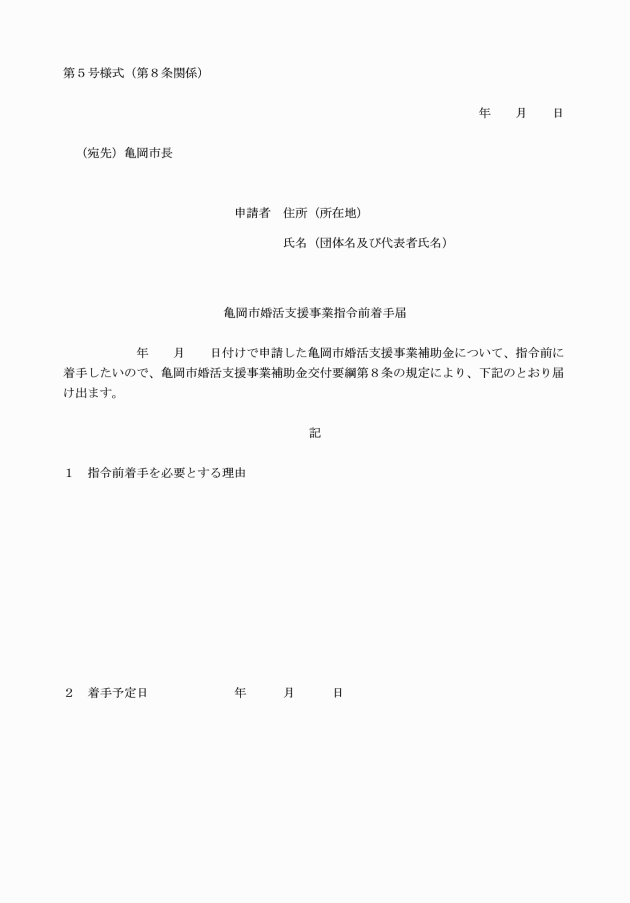 第５号様式（第８条関係）

年　　月　　日

（宛先）亀岡市長

申請者　住所（所在地）

氏名（団体名及び代表者氏名）

亀岡市婚活支援事業指令前着手届

年　　月　　日付けで申請した亀岡市婚活支援事業補助金について、指令前に着手したいので、亀岡市婚活支援事業補助金交付要綱第８条の規定により、下記のとおり届け出ます。

記

１　指令前着手を必要とする理由

２　着手予定日　　　　年　　月　　日